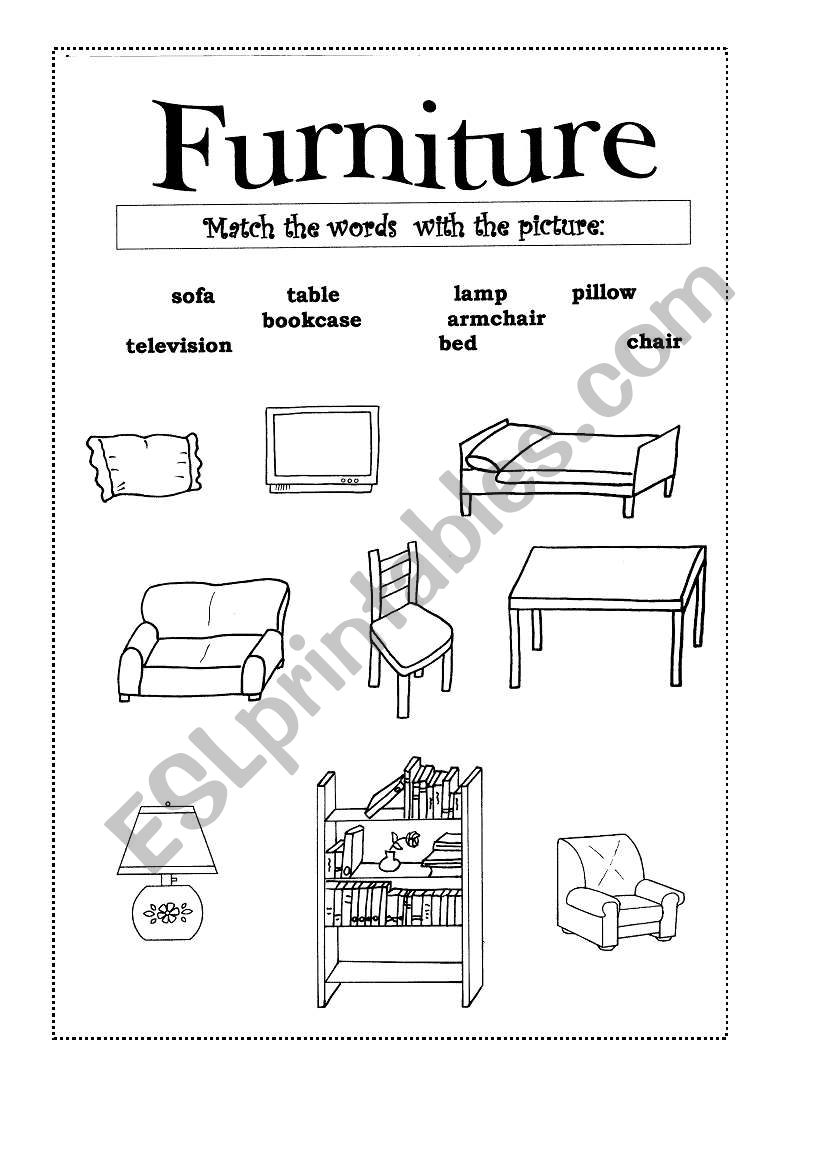 Furniture

Match the words with the picture:

sofa
table
lamp
pillow
bookcase
armchair
television
bed
chair

ESLprintables.com